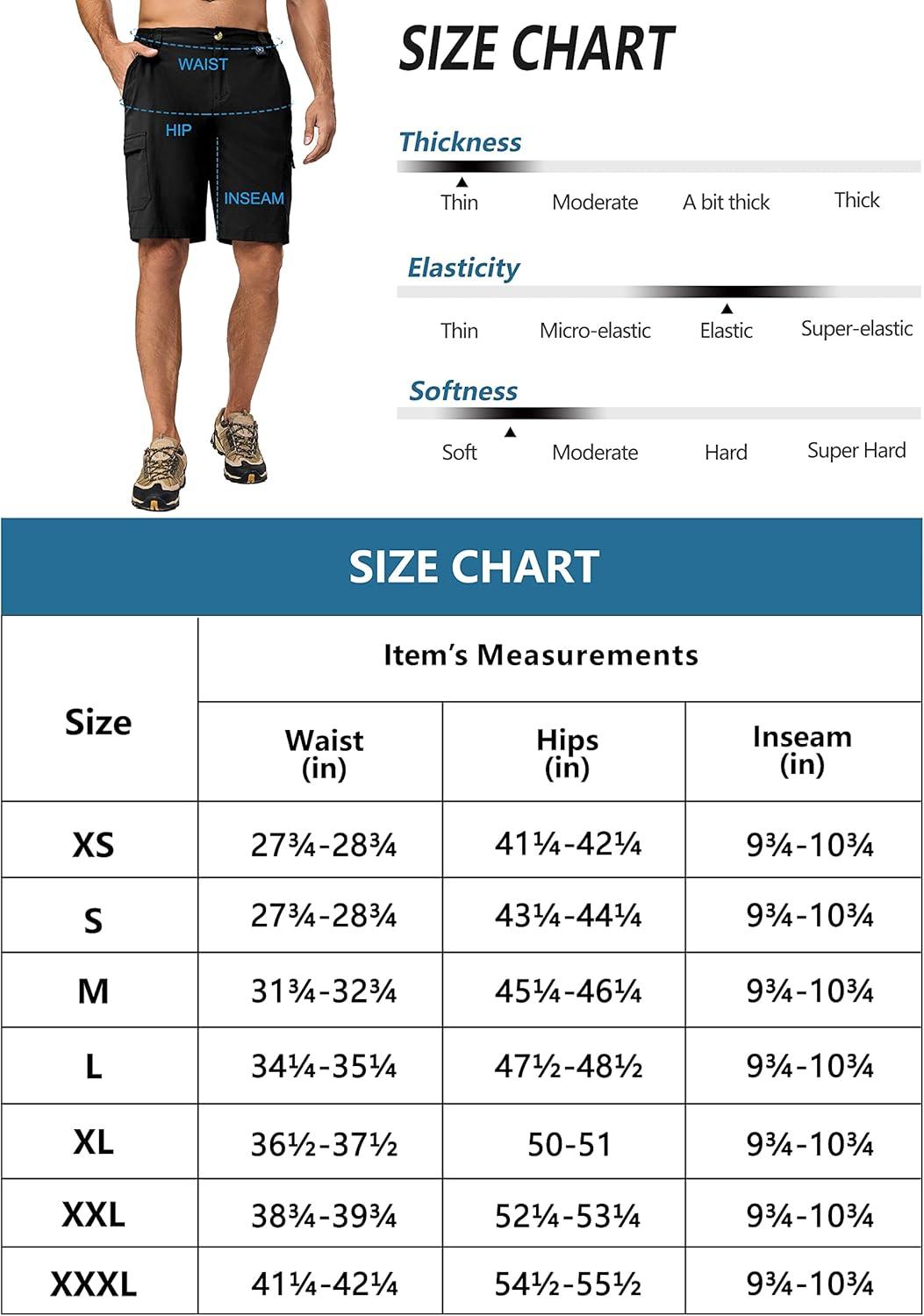 WAIST
HIP
INSEAM

SIZE CHART

Thickness
Thin Moderate A bit thick Thick

Elasticity
Thin Micro-elastic Elastic Super-elastic

Softness
Soft Moderate Hard Super Hard

SIZE CHART

| Size | Item's Measurements | | |
|---|---|---|---|
| | Waist (in) | Hips (in) | Inseam (in) |
| XS | 27¾-28¾ | 41¼-42¼ | 9¾-10¾ |
| S | 27¾-28¾ | 43¼-44¼ | 9¾-10¾ |
| M | 31¾-32¾ | 45¼-46¼ | 9¾-10¾ |
| L | 34¼-35¼ | 47½-48½ | 9¾-10¾ |
| XL | 36½-37½ | 50-51 | 9¾-10¾ |
| XXL | 38¾-39¾ | 52¼-53¼ | 9¾-10¾ |
| XXXL | 41¼-42¼ | 54½-55½ | 9¾-10¾ |